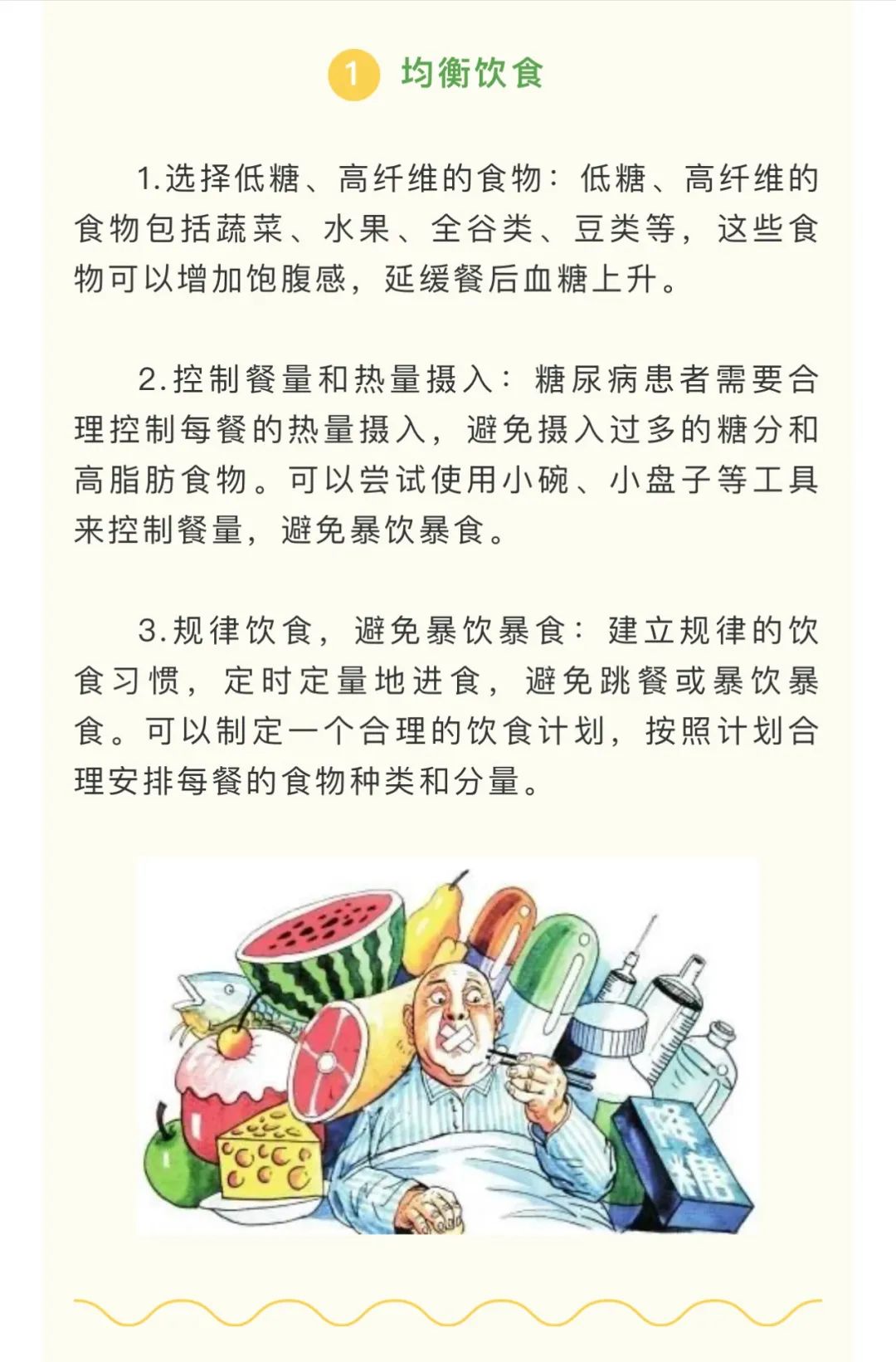 1 均衡饮食

1.选择低糖、高纤维的食物：低糖、高纤维的食物包括蔬菜、水果、全谷类、豆类等，这些食物可以增加饱腹感，延缓餐后血糖上升。

2.控制餐量和热量摄入：糖尿病患者需要合理控制每餐的热量摄入，避免摄入过多的糖分和高脂肪食物。可以尝试使用小碗、小盘子等工具来控制餐量，避免暴饮暴食。

3.规律饮食，避免暴饮暴食：建立规律的饮食习惯，定时定量地进食，避免跳餐或暴饮暴食。可以制定一个合理的饮食计划，按照计划合理安排每餐的食物种类和分量。

降糖